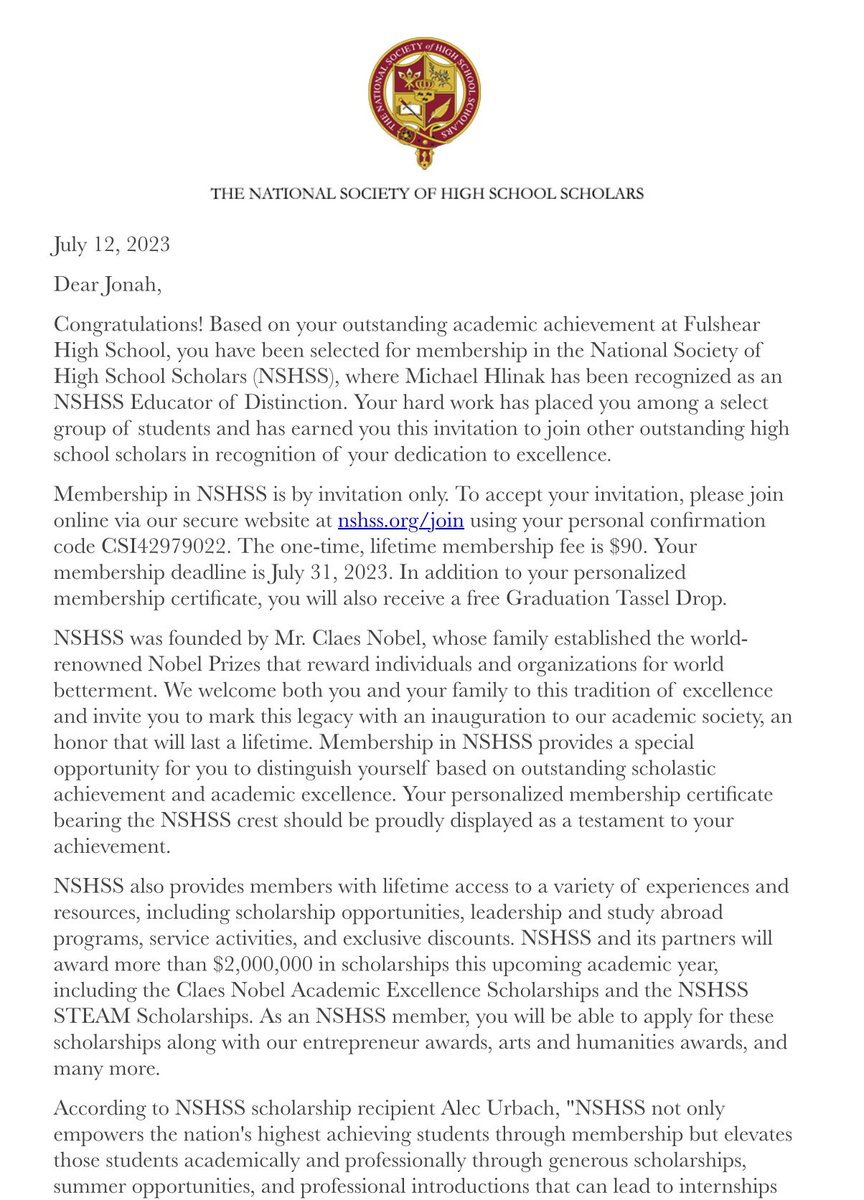 THE NATIONAL SOCIETY of HIGH SCHOOL SCHOLARS

THE NATIONAL SOCIETY OF HIGH SCHOOL SCHOLARS

July 12, 2023

Dear Jonah,

Congratulations! Based on your outstanding academic achievement at Fulshear High School, you have been selected for membership in the National Society of High School Scholars (NSHSS), where Michael Hlinak has been recognized as an NSHSS Educator of Distinction. Your hard work has placed you among a select group of students and has earned you this invitation to join other outstanding high school scholars in recognition of your dedication to excellence.

Membership in NSHSS is by invitation only. To accept your invitation, please join online via our secure website at nshss.org/join using your personal confirmation code CSI42979022. The one-time, lifetime membership fee is $90. Your membership deadline is July 31, 2023. In addition to your personalized membership certificate, you will also receive a free Graduation Tassel Drop.

NSHSS was founded by Mr. Claes Nobel, whose family established the world-renowned Nobel Prizes that reward individuals and organizations for world betterment. We welcome both you and your family to this tradition of excellence and invite you to mark this legacy with an inauguration to our academic society, an honor that will last a lifetime. Membership in NSHSS provides a special opportunity for you to distinguish yourself based on outstanding scholastic achievement and academic excellence. Your personalized membership certificate bearing the NSHSS crest should be proudly displayed as a testament to your achievement.

NSHSS also provides members with lifetime access to a variety of experiences and resources, including scholarship opportunities, leadership and study abroad programs, service activities, and exclusive discounts. NSHSS and its partners will award more than $2,000,000 in scholarships this upcoming academic year, including the Claes Nobel Academic Excellence Scholarships and the NSHSS STEAM Scholarships. As an NSHSS member, you will be able to apply for these scholarships along with our entrepreneur awards, arts and humanities awards, and many more.

According to NSHSS scholarship recipient Alec Urbach, "NSHSS not only empowers the nation's highest achieving students through membership but elevates those students academically and professionally through generous scholarships, summer opportunities, and professional introductions that can lead to internships